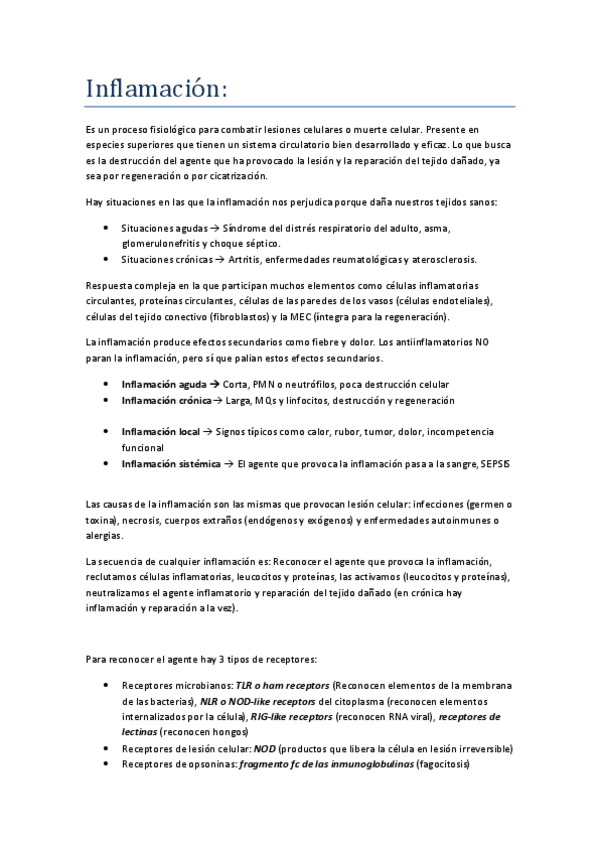 Inflamación:

Es un proceso fisiológico para combatir lesiones celulares o muerte celular. Presente en especies superiores que tienen un sistema circulatorio bien desarrollado y eficaz. Lo que busca es la destrucción del agente que ha provocado la lesión y la reparación del tejido dañado, ya sea por regeneración o por cicatrización.

Hay situaciones en las que la inflamación nos perjudica porque daña nuestros tejidos sanos:

• Situaciones agudas → Síndrome del distrés respiratorio del adulto, asma, glomerulonefritis y choque séptico.
• Situaciones crónicas → Artritis, enfermedades reumatológicas y aterosclerosis.

Respuesta compleja en la que participan muchos elementos como células inflamatorias circulantes, proteínas circulantes, células de las paredes de los vasos (células endoteliales), células del tejido conectivo (fibroblastos) y la MEC (íntegra para la regeneración).

La inflamación produce efectos secundarios como fiebre y dolor. Los antiinflamatorios NO paran la inflamación, pero sí que palian estos efectos secundarios.

• Inflamación aguda → Corta, PMN o neutrófilos, poca destrucción celular
• Inflamación crónica → Larga, MQs y linfocitos, destrucción y regeneración

• Inflamación local → Signos típicos como calor, rubor, tumor, dolor, incompetencia funcional
• Inflamación sistémica → El agente que provoca la inflamación pasa a la sangre, SEPSIS

Las causas de la inflamación son las mismas que provocan lesión celular: infecciones (germen o toxina), necrosis, cuerpos extraños (endógenos y exógenos) y enfermedades autoinmunes o alergias.

La secuencia de cualquier inflamación es: Reconocer el agente que provoca la inflamación, reclutamos células inflamatorias, leucocitos y proteínas, las activamos (leucocitos y proteínas), neutralizamos el agente inflamatorio y reparación del tejido dañado (en crónica hay inflamación y reparación a la vez).

Para reconocer el agente hay 3 tipos de receptores:

• Receptores microbianos: TLR o ham receptors (Reconocen elementos de la membrana de las bacterias), NLR o NOD-like receptors del citoplasma (reconocen elementos internalizados por la célula), RIG-like receptors (reconocen RNA viral), receptores de lectinas (reconocen hongos)
• Receptores de lesión celular: NOD (productos que libera la célula en lesión irreversible)
• Receptores de opsoninas: fragmento fc de las inmunoglobulinas (fagocitosis)